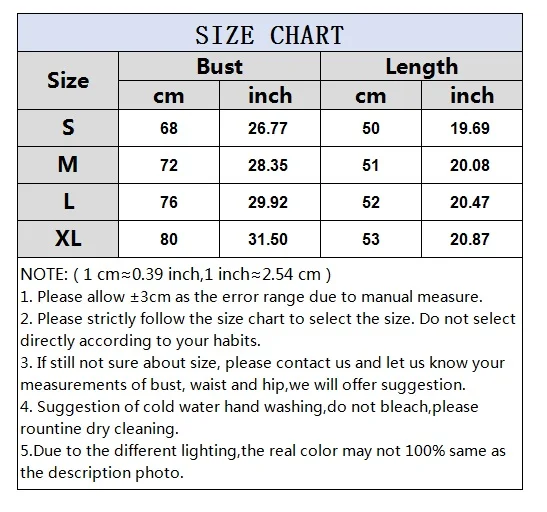 SIZE CHART

| Size | Bust cm | Bust inch | Length cm | Length inch |
|---|---|---|---|---|
| S | 68 | 26.77 | 50 | 19.69 |
| M | 72 | 28.35 | 51 | 20.08 |
| L | 76 | 29.92 | 52 | 20.47 |
| XL | 80 | 31.50 | 53 | 20.87 |

NOTE: ( 1 cm≈0.39 inch,1 inch≈2.54 cm )
1. Please allow ±3cm as the error range due to manual measure.
2. Please strictly follow the size chart to select the size. Do not select directly according to your habits.
3. If still not sure about size, please contact us and let us know your measurements of bust, waist and hip,we will offer suggestion.
4. Suggestion of cold water hand washing,do not bleach,please rountine dry cleaning.
5.Due to the different lighting,the real color may not 100% same as the description photo.